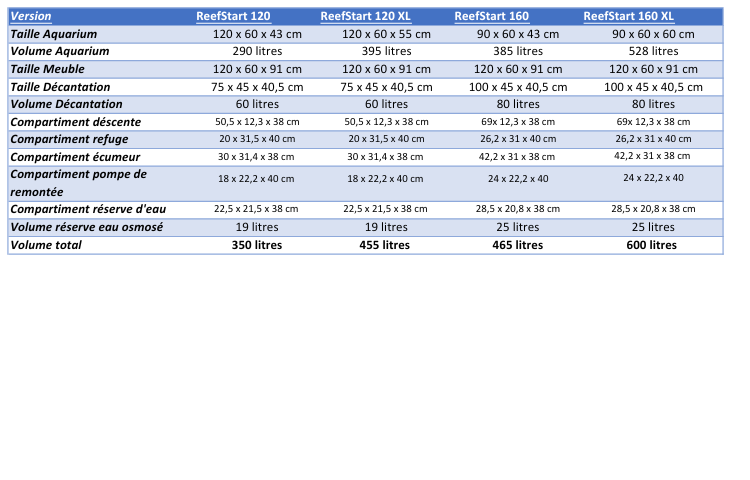 | Version | ReefStart 120 | ReefStart 120 XL | ReefStart 160 | ReefStart 160 XL |
|---|---|---|---|---|
| Taille Aquarium | 120 x 60 x 43 cm | 120 x 60 x 55 cm | 90 x 60 x 43 cm | 90 x 60 x 60 cm |
| Volume Aquarium | 290 litres | 395 litres | 385 litres | 528 litres |
| Taille Meuble | 120 x 60 x 91 cm | 120 x 60 x 91 cm | 120 x 60 x 91 cm | 120 x 60 x 91 cm |
| Taille Décantation | 75 x 45 x 40,5 cm | 75 x 45 x 40,5 cm | 100 x 45 x 40,5 cm | 100 x 45 x 40,5 cm |
| Volume Décantation | 60 litres | 60 litres | 80 litres | 80 litres |
| Compartiment déscente | 50,5 x 12,3 x 38 cm | 50,5 x 12,3 x 38 cm | 69x 12,3 x 38 cm | 69x 12,3 x 38 cm |
| Compartiment refuge | 20 x 31,5 x 40 cm | 20 x 31,5 x 40 cm | 26,2 x 31 x 40 cm | 26,2 x 31 x 40 cm |
| Compartiment écumeur | 30 x 31,4 x 38 cm | 30 x 31,4 x 38 cm | 42,2 x 31 x 38 cm | 42,2 x 31 x 38 cm |
| Compartiment pompe de remontée | 18 x 22,2 x 40 cm | 18 x 22,2 x 40 cm | 24 x 22,2 x 40 | 24 x 22,2 x 40 |
| Compartiment réserve d'eau | 22,5 x 21,5 x 38 cm | 22,5 x 21,5 x 38 cm | 28,5 x 20,8 x 38 cm | 28,5 x 20,8 x 38 cm |
| Volume réserve eau osmosé | 19 litres | 19 litres | 25 litres | 25 litres |
| Volume total | 350 litres | 455 litres | 465 litres | 600 litres |